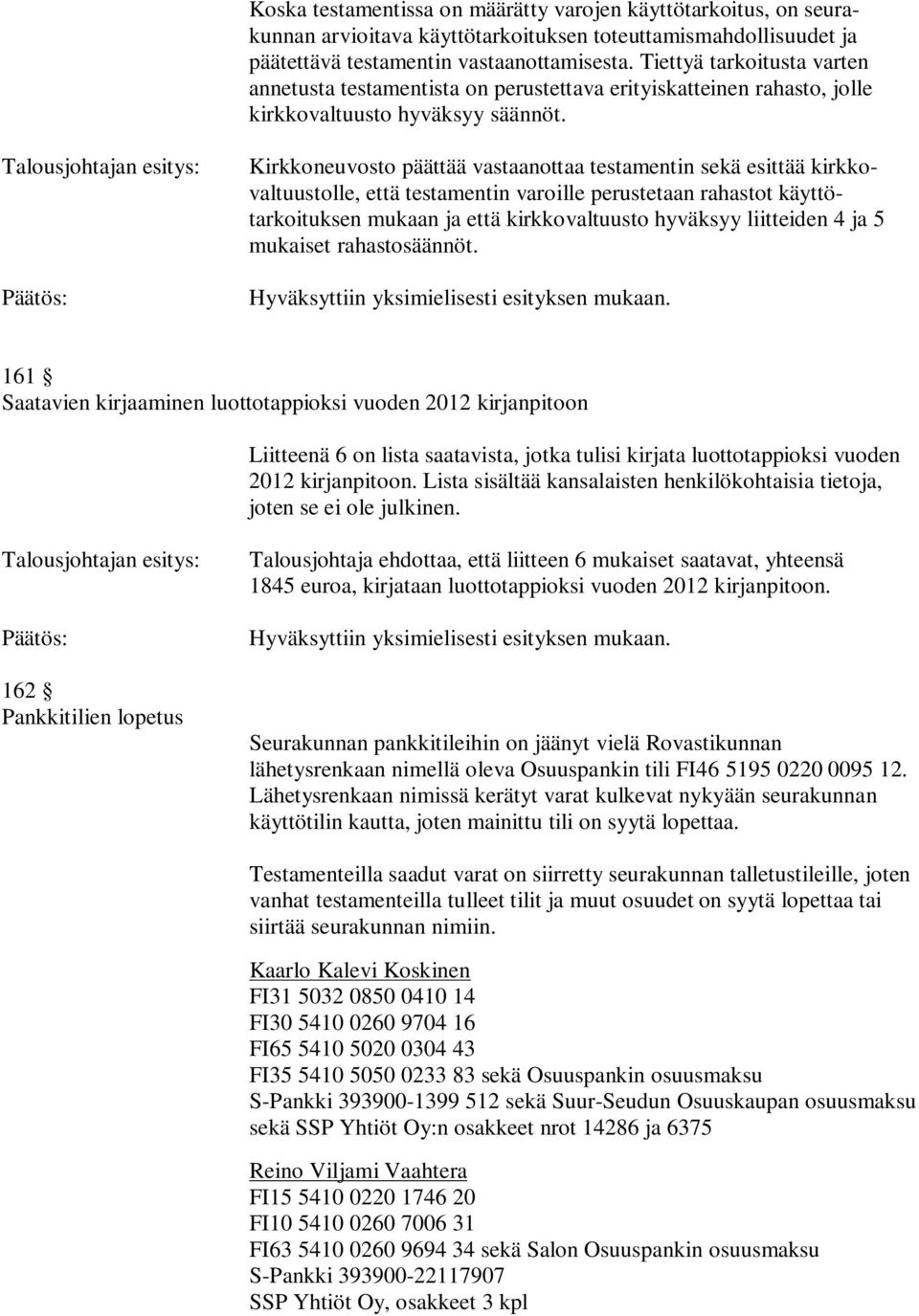 Koska testamentissa on määrätty varojen käyttötarkoitus, on seurakunnan arvioitava käyttötarkoituksen toteuttamismahdollisuudet ja päätettävä testamentin vastaanottamisesta. Tiettyä tarkoitusta varten annetusta testamentista on perustettava erityiskatteinen rahasto, jolle kirkkovaltuusto hyväksyy säännöt.

Talousjohtajan esitys:

Kirkkoneuvosto päättää vastaanottaa testamentin sekä esittää kirkkovaltuustolle, että testamentin varoille perustetaan rahastot käyttötarkoituksen mukaan ja että kirkkovaltuusto hyväksyy liitteiden 4 ja 5 mukaiset rahastosäännöt.

Päätös:

Hyväksyttiin yksimielisesti esityksen mukaan.

161 §
Saatavien kirjaaminen luottotappioksi vuoden 2012 kirjanpitoon

Liitteenä 6 on lista saatavista, jotka tulisi kirjata luottotappioksi vuoden 2012 kirjanpitoon. Lista sisältää kansalaisten henkilökohtaisia tietoja, joten se ei ole julkinen.

Talousjohtajan esitys:

Talousjohtaja ehdottaa, että liitteen 6 mukaiset saatavat, yhteensä 1845 euroa, kirjataan luottotappioksi vuoden 2012 kirjanpitoon.

Päätös:

Hyväksyttiin yksimielisesti esityksen mukaan.

162 §
Pankkitilien lopetus

Seurakunnan pankkitileihin on jäänyt vielä Rovastikunnan lähetysrenkaan nimellä oleva Osuuspankin tili FI46 5195 0220 0095 12. Lähetysrenkaan nimissä kerätyt varat kulkevat nykyään seurakunnan käyttötilin kautta, joten mainittu tili on syytä lopettaa.

Testamenteilla saadut varat on siirretty seurakunnan talletustileille, joten vanhat testamenteilla tulleet tilit ja muut osuudet on syytä lopettaa tai siirtää seurakunnan nimiin.

Kaarlo Kalevi Koskinen
FI31 5032 0850 0410 14
FI30 5410 0260 9704 16
FI65 5410 5020 0304 43
FI35 5410 5050 0233 83 sekä Osuuspankin osuusmaksu
S-Pankki 393900-1399 512 sekä Suur-Seudun Osuuskaupan osuusmaksu sekä SSP Yhtiöt Oy:n osakkeet nrot 14286 ja 6375

Reino Viljami Vaahtera
FI15 5410 0220 1746 20
FI10 5410 0260 7006 31
FI63 5410 0260 9694 34 sekä Salon Osuuspankin osuusmaksu
S-Pankki 393900-22117907
SSP Yhtiöt Oy, osakkeet 3 kpl